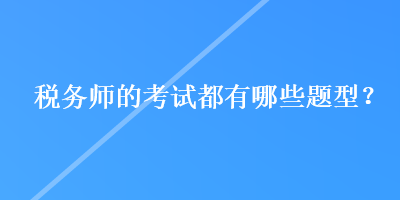 税务师的考试都有哪些题型？